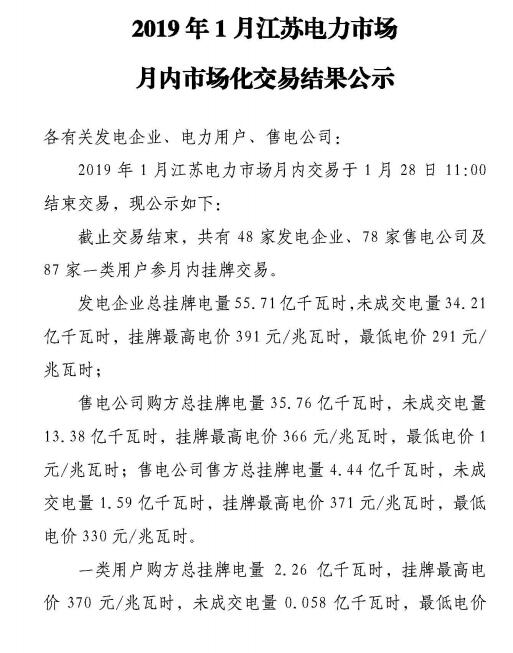 2019 年 1 月江苏电力市场

月内市场化交易结果公示

各有关发电企业、电力用户、售电公司：

2019 年 1 月江苏电力市场月内交易于 1 月 28 日 11:00 结束交易，现公示如下：

截止交易结束，共有 48 家发电企业、78 家售电公司及 87 家一类用户参月内挂牌交易。

发电企业总挂牌电量 55.71 亿千瓦时，未成交电量 34.21 亿千瓦时，挂牌最高电价 391 元/兆瓦时，最低电价 291 元/兆瓦时；

售电公司购方总挂牌电量 35.76 亿千瓦时，未成交电量 13.38 亿千瓦时，挂牌最高电价 366 元/兆瓦时，最低电价 1 元/兆瓦时；售电公司售方总挂牌电量 4.44 亿千瓦时，未成交电量 1.59 亿千瓦时，挂牌最高电价 371 元/兆瓦时，最低电价 330 元/兆瓦时。

一类用户购方总挂牌电量 2.26 亿千瓦时，挂牌最高电价 370 元/兆瓦时，未成交电量 0.058 亿千瓦时，最低电价